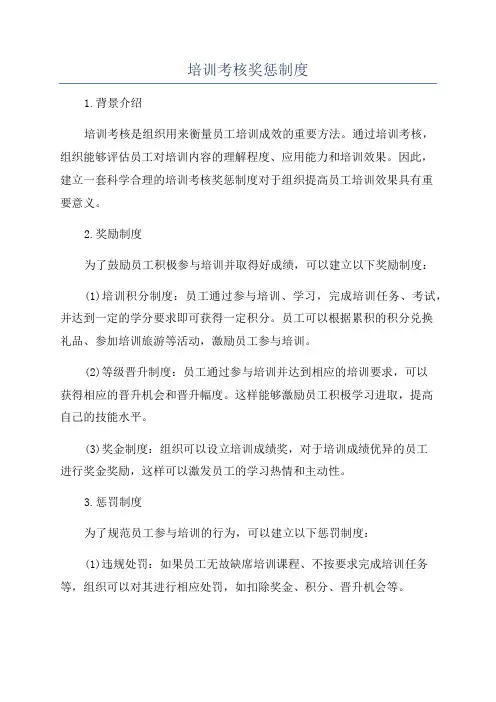 培训考核奖惩制度

1.背景介绍

培训考核是组织用来衡量员工培训成效的重要方法。通过培训考核，组织能够评估员工对培训内容的理解程度、应用能力和培训效果。因此，建立一套科学合理的培训考核奖惩制度对于组织提高员工培训效果具有重要意义。

2.奖励制度

为了鼓励员工积极参与培训并取得好成绩，可以建立以下奖励制度：

(1)培训积分制度：员工通过参与培训、学习，完成培训任务、考试，并达到一定的学分要求即可获得一定积分。员工可以根据累积的积分兑换礼品、参加培训旅游等活动，激励员工参与培训。

(2)等级晋升制度：员工通过参与培训并达到相应的培训要求，可以获得相应的晋升机会和晋升幅度。这样能够激励员工积极学习进取，提高自己的技能水平。

(3)奖金制度：组织可以设立培训成绩奖，对于培训成绩优异的员工进行奖金奖励，这样可以激发员工的学习热情和主动性。

3.惩罚制度

为了规范员工参与培训的行为，可以建立以下惩罚制度：

(1)违规处罚：如果员工无故缺席培训课程、不按要求完成培训任务等，组织可以对其进行相应处罚，如扣除奖金、积分、晋升机会等。